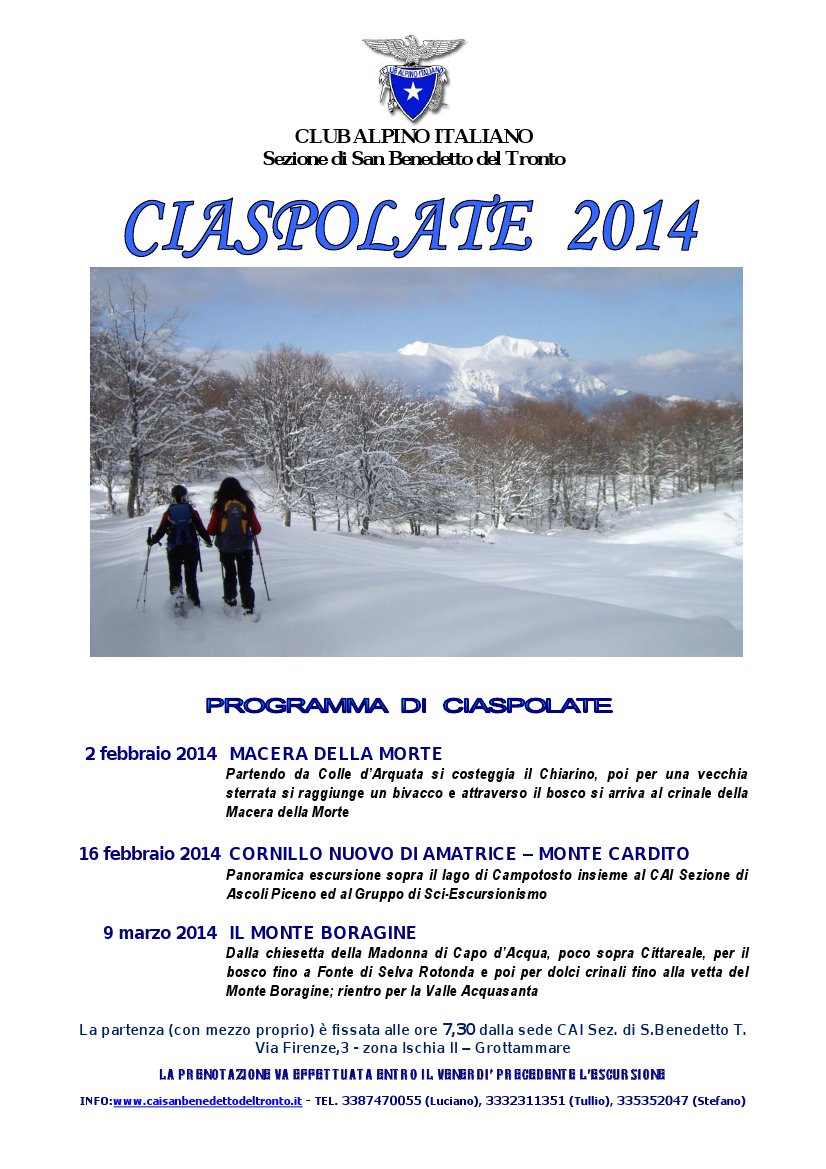 CLUB ALPINO ITALIANO

CLUB ALPINO ITALIANO
Sezione di San Benedetto del Tronto

CIASPOLATE 2014

PROGRAMMA DI CIASPOLATE

2 febbraio 2014 MACERA DELLA MORTE
Partendo da Colle d'Arquata si costeggia il Chiarino, poi per una vecchia sterrata si raggiunge un bivacco e attraverso il bosco si arriva al crinale della Macera della Morte

16 febbraio 2014 CORNILLO NUOVO DI AMATRICE – MONTE CARDITO
Panoramica escursione sopra il lago di Campotosto insieme al CAI Sezione di Ascoli Piceno ed al Gruppo di Sci-Escursionismo

9 marzo 2014 IL MONTE BORAGINE
Dalla chiesetta della Madonna di Capo d'Acqua, poco sopra Cittareale, per il bosco fino a Fonte di Selva Rotonda e poi per dolci crinali fino alla vetta del Monte Boragine; rientro per la Valle Acquasanta

La partenza (con mezzo proprio) è fissata alle ore 7,30 dalla sede CAI Sez. di S.Benedetto T. Via Firenze,3 - zona Ischia II – Grottammare

LA PRENOTAZIONE VA EFFETTUATA ENTRO IL VENERDI' PRECEDENTE L'ESCURSIONE

INFO:www.caisanbenedettodeltronto.it - TEL. 3387470055 (Luciano), 3332311351 (Tullio), 335352047 (Stefano)